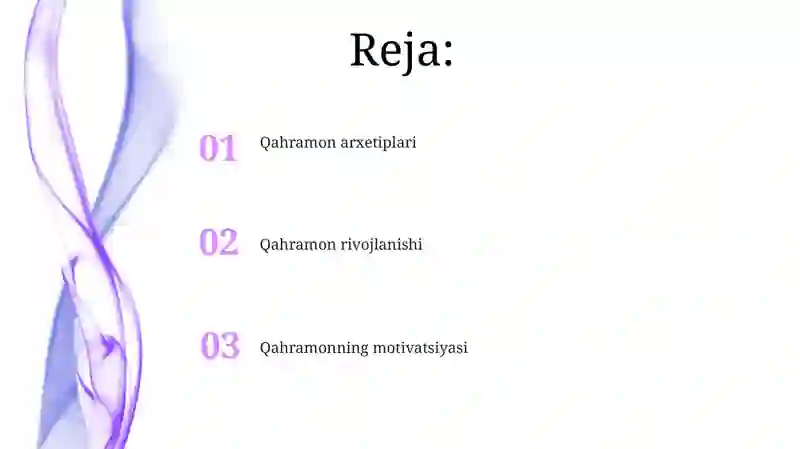 Reja:

01 Qahramon arxetiplari

02 Qahramon rivojlanishi

03 Qahramonning motivatsiyasi